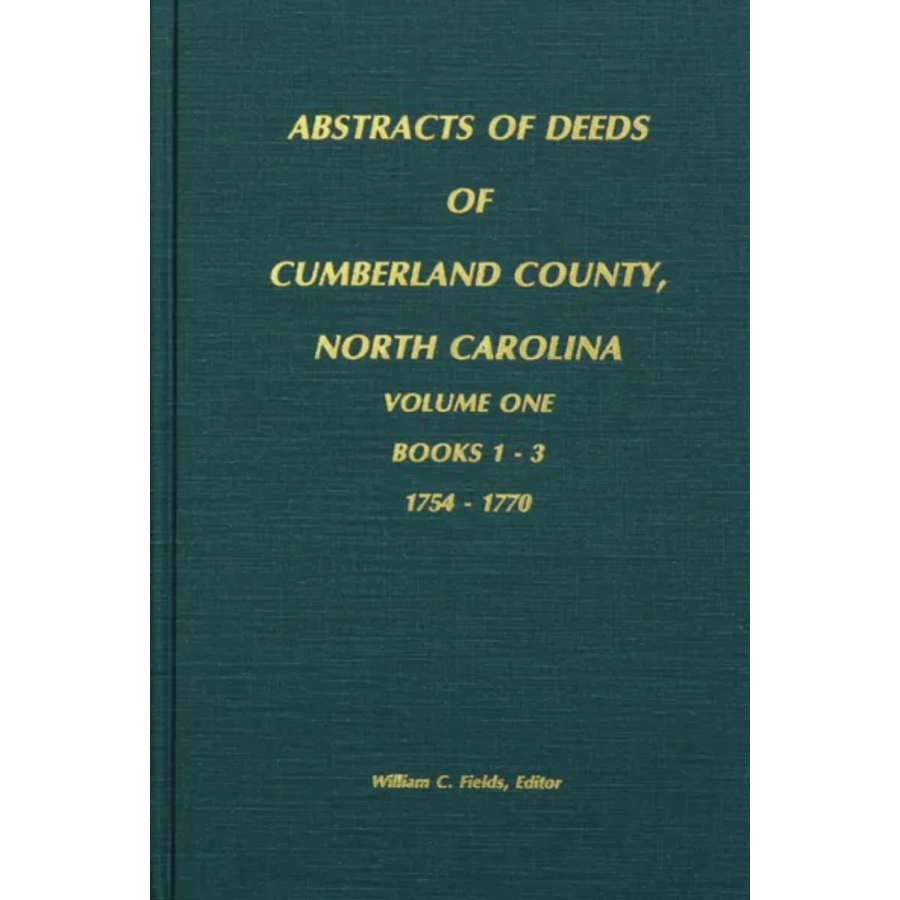 ABSTRACTS OF DEEDS

OF

CUMBERLAND COUNTY,

NORTH CAROLINA

VOLUME ONE

BOOKS 1 - 3

1754 - 1770

William C. Fields, Editor